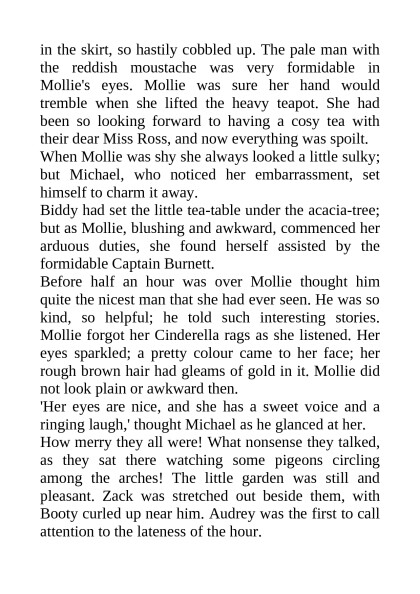 in the skirt, so hastily cobbled up. The pale man with the reddish moustache was very formidable in Mollie's eyes. Mollie was sure her hand would tremble when she lifted the heavy teapot. She had been so looking forward to having a cosy tea with their dear Miss Ross, and now everything was spoilt.

When Mollie was shy she always looked a little sulky; but Michael, who noticed her embarrassment, set himself to charm it away.

Biddy had set the little tea-table under the acacia-tree; but as Mollie, blushing and awkward, commenced her arduous duties, she found herself assisted by the formidable Captain Burnett.

Before half an hour was over Mollie thought him quite the nicest man that she had ever seen. He was so kind, so helpful; he told such interesting stories. Mollie forgot her Cinderella rags as she listened. Her eyes sparkled; a pretty colour came to her face; her rough brown hair had gleams of gold in it. Mollie did not look plain or awkward then.

'Her eyes are nice, and she has a sweet voice and a ringing laugh,' thought Michael as he glanced at her.

How merry they all were! What nonsense they talked, as they sat there watching some pigeons circling among the arches! The little garden was still and pleasant. Zack was stretched out beside them, with Booty curled up near him. Audrey was the first to call attention to the lateness of the hour.